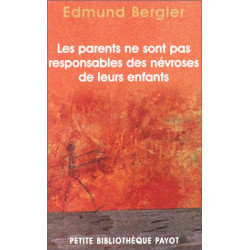 Edmund Bergler

Les parents ne sont pas responsables des névroses de leurs enfants

PETITE BIBLIOTHÈQUE PAYOT